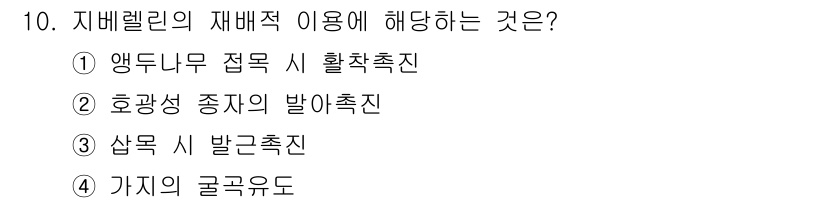 10. 지베렐린의 재배적 이용에 해당하는 것은?

① 앵두나무 접목 시 활착촉진

② 호광성 종자의 발아촉진

③ 삽목 시 발근촉진

④ 가지의 굴곡유도